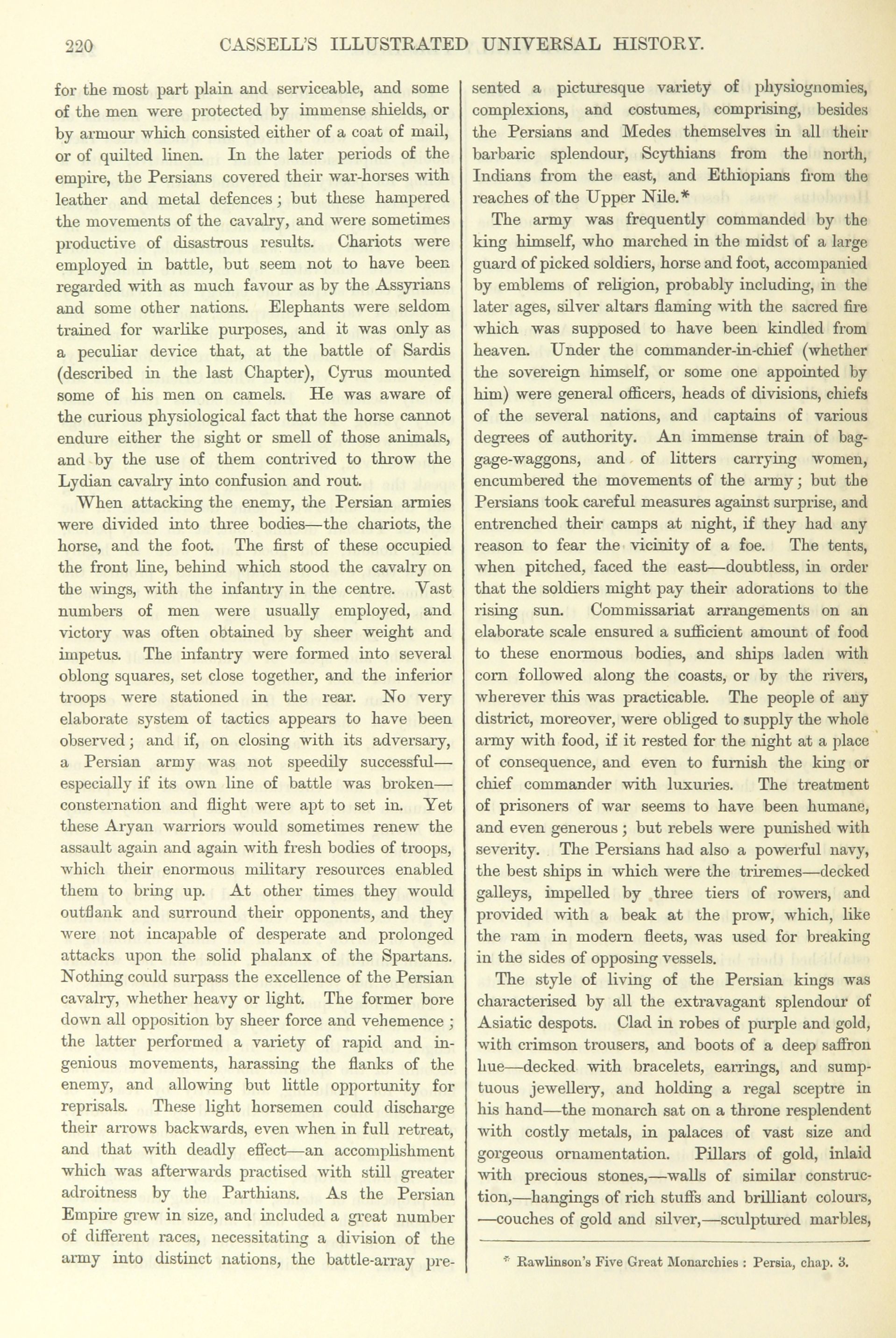 220 CASSELL'S ILLUSTRATED UNIVERSAL HISTORY.

for the most part plain and serviceable, and some of the men were protected by immense shields, or by armour which consisted either of a coat of mail, or of quilted linen. In the later periods of the empire, the Persians covered their war-horses with leather and metal defences; but these hampered the movements of the cavalry, and were sometimes productive of disastrous results. Chariots were employed in battle, but seem not to have been regarded with as much favour as by the Assyrians and some other nations. Elephants were seldom trained for warlike purposes, and it was only as a peculiar device that, at the battle of Sardis (described in the last Chapter), Cyrus mounted some of his men on camels. He was aware of the curious physiological fact that the horse cannot endure either the sight or smell of those animals, and by the use of them contrived to throw the Lydian cavalry into confusion and rout.

When attacking the enemy, the Persian armies were divided into three bodies—the chariots, the horse, and the foot. The first of these occupied the front line, behind which stood the cavalry on the wings, with the infantry in the centre. Vast numbers of men were usually employed, and victory was often obtained by sheer weight and impetus. The infantry were formed into several oblong squares, set close together, and the inferior troops were stationed in the rear. No very elaborate system of tactics appears to have been observed; and if, on closing with its adversary, a Persian army was not speedily successful—especially if its own line of battle was broken—consternation and flight were apt to set in. Yet these Aryan warriors would sometimes renew the assault again and again with fresh bodies of troops, which their enormous military resources enabled them to bring up. At other times they would outflank and surround their opponents, and they were not incapable of desperate and prolonged attacks upon the solid phalanx of the Spartans. Nothing could surpass the excellence of the Persian cavalry, whether heavy or light. The former bore down all opposition by sheer force and vehemence; the latter performed a variety of rapid and ingenious movements, harassing the flanks of the enemy, and allowing but little opportunity for reprisals. These light horsemen could discharge their arrows backwards, even when in full retreat, and that with deadly effect—an accomplishment which was afterwards practised with still greater adroitness by the Parthians. As the Persian Empire grew in size, and included a great number of different races, necessitating a division of the army into distinct nations, the battle-array presented a picturesque variety of physiognomies, complexions, and costumes, comprising, besides the Persians and Medes themselves in all their barbaric splendour, Scythians from the north, Indians from the east, and Ethiopians from the reaches of the Upper Nile.*

The army was frequently commanded by the king himself, who marched in the midst of a large guard of picked soldiers, horse and foot, accompanied by emblems of religion, probably including, in the later ages, silver altars flaming with the sacred fire which was supposed to have been kindled from heaven. Under the commander-in-chief (whether the sovereign himself, or some one appointed by him) were general officers, heads of divisions, chiefs of the several nations, and captains of various degrees of authority. An immense train of baggage-waggons, and of litters carrying women, encumbered the movements of the army; but the Persians took careful measures against surprise, and entrenched their camps at night, if they had any reason to fear the vicinity of a foe. The tents, when pitched, faced the east—doubtless, in order that the soldiers might pay their adorations to the rising sun. Commissariat arrangements on an elaborate scale ensured a sufficient amount of food to these enormous bodies, and ships laden with corn followed along the coasts, or by the rivers, wherever this was practicable. The people of any district, moreover, were obliged to supply the whole army with food, if it rested for the night at a place of consequence, and even to furnish the king or chief commander with luxuries. The treatment of prisoners of war seems to have been humane, and even generous; but rebels were punished with severity. The Persians had also a powerful navy, the best ships in which were the triremes—decked galleys, impelled by three tiers of rowers, and provided with a beak at the prow, which, like the ram in modern fleets, was used for breaking in the sides of opposing vessels.

The style of living of the Persian kings was characterised by all the extravagant splendour of Asiatic despots. Clad in robes of purple and gold, with crimson trousers, and boots of a deep saffron hue—decked with bracelets, earrings, and sumptuous jewellery, and holding a regal sceptre in his hand—the monarch sat on a throne resplendent with costly metals, in palaces of vast size and gorgeous ornamentation. Pillars of gold, inlaid with precious stones,—walls of similar construction,—hangings of rich stuffs and brilliant colours,—couches of gold and silver,—sculptured marbles,

* Rawlinson's Five Great Monarchies: Persia, chap. 3.